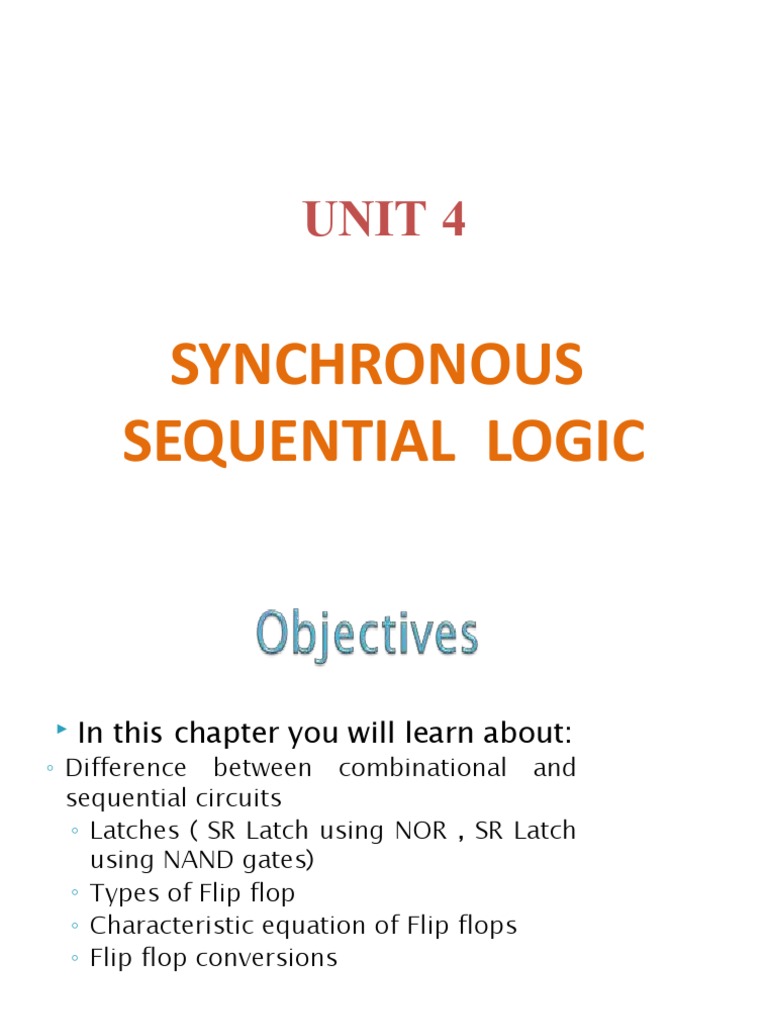 UNIT 4

SYNCHRONOUS SEQUENTIAL LOGIC

Objectives

In this chapter you will learn about:

◦ Difference between combinational and sequential circuits
◦ Latches ( SR Latch using NOR , SR Latch using NAND gates)
◦ Types of Flip flop
◦ Characteristic equation of Flip flops
◦ Flip flop conversions